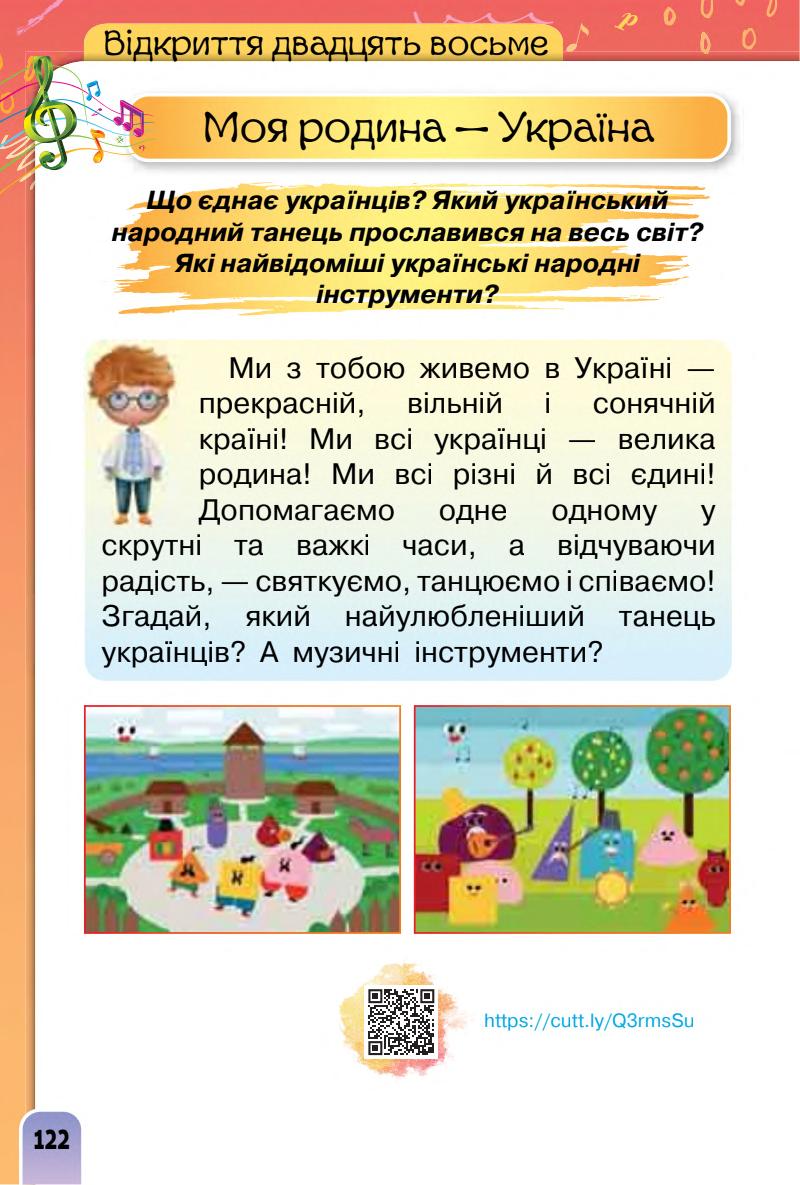 Відкриття двадцять восьме

Моя родина — Україна

Що єднає українців? Який український народний танець прославився на весь світ? Які найвідоміші українські народні інструменти?

Ми з тобою живемо в Україні — прекрасній, вільній і сонячній країні! Ми всі українці — велика родина! Ми всі різні й всі єдині! Допомагаємо одне одному у скрутні та важкі часи, а відчуваючи радість, — святкуємо, танцюємо і співаємо! Згадай, який найулюбленіший танець українців? А музичні інструменти?

https://cutt.ly/Q3rmsSu

122